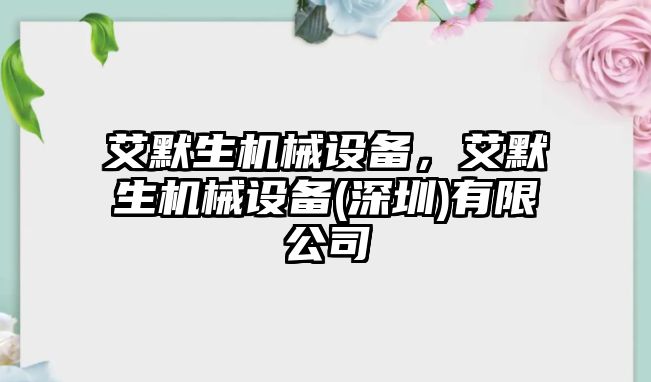 艾默生机械设备，艾默生机械设备(深圳)有限公司